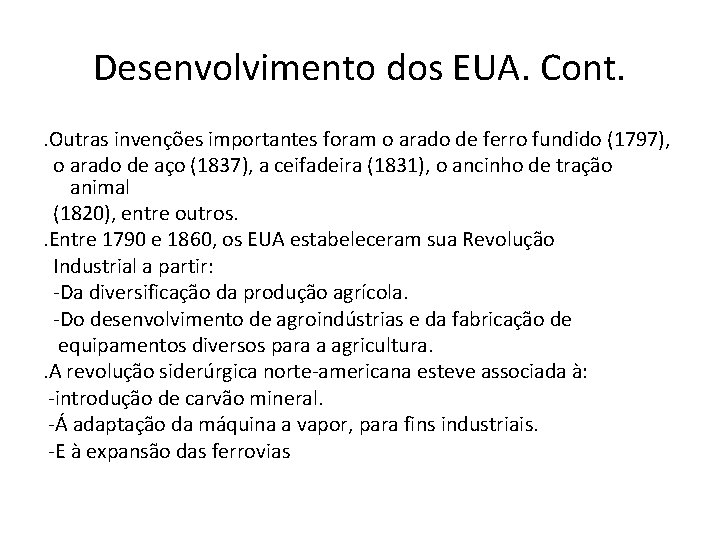 Desenvolvimento dos EUA. Cont.

.Outras invenções importantes foram o arado de ferro fundido (1797), o arado de aço (1837), a ceifadeira (1831), o ancinho de tração animal
(1820), entre outros.
.Entre 1790 e 1860, os EUA estabeleceram sua Revolução Industrial a partir:
-Da diversificação da produção agrícola.
-Do desenvolvimento de agroindústrias e da fabricação de equipamentos diversos para a agricultura.
.A revolução siderúrgica norte-americana esteve associada à:
-introdução de carvão mineral.
-Á adaptação da máquina a vapor, para fins industriais.
-E à expansão das ferrovias